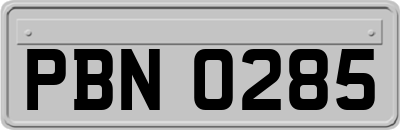 PBN 0285